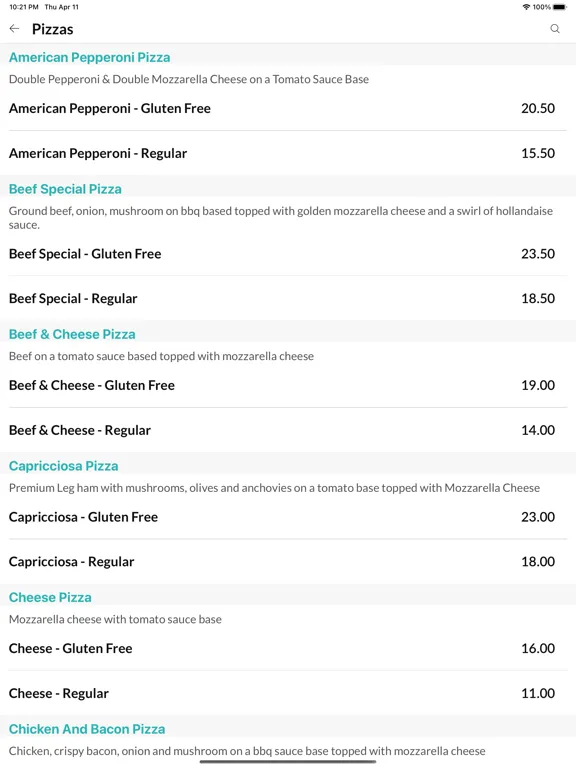 10:21 PM Thu Apr 11
100%

Pizzas

American Pepperoni Pizza
Double Pepperoni & Double Mozzarella Cheese on a Tomato Sauce Base
American Pepperoni - Gluten Free 20.50
American Pepperoni - Regular 15.50

Beef Special Pizza
Ground beef, onion, mushroom on bbq based topped with golden mozzarella cheese and a swirl of hollandaise sauce.
Beef Special - Gluten Free 23.50
Beef Special - Regular 18.50

Beef & Cheese Pizza
Beef on a tomato sauce based topped with mozzarella cheese
Beef & Cheese - Gluten Free 19.00
Beef & Cheese - Regular 14.00

Capricciosa Pizza
Premium Leg ham with mushrooms, olives and anchovies on a tomato base topped with Mozzarella Cheese
Capricciosa - Gluten Free 23.00
Capricciosa - Regular 18.00

Cheese Pizza
Mozzarella cheese with tomato sauce base
Cheese - Gluten Free 16.00
Cheese - Regular 11.00

Chicken And Bacon Pizza
Chicken, crispy bacon, onion and mushroom on a bbq sauce base topped with mozzarella cheese